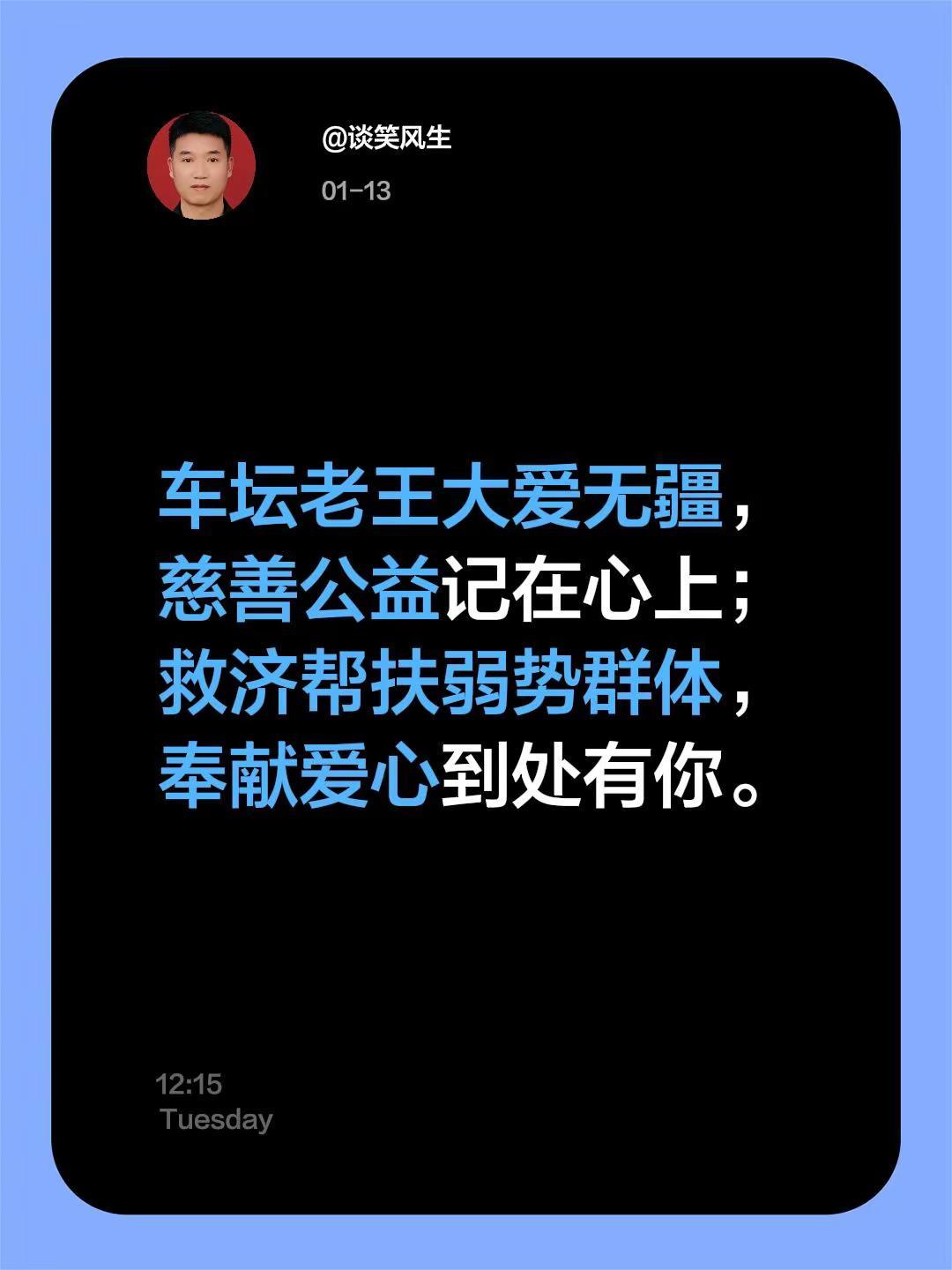 @谈笑风生
01-13

车坛老王大爱无疆，
慈善公益记在心上；
救济帮扶弱势群体，
奉献爱心到处有你。

12:15
Tuesday